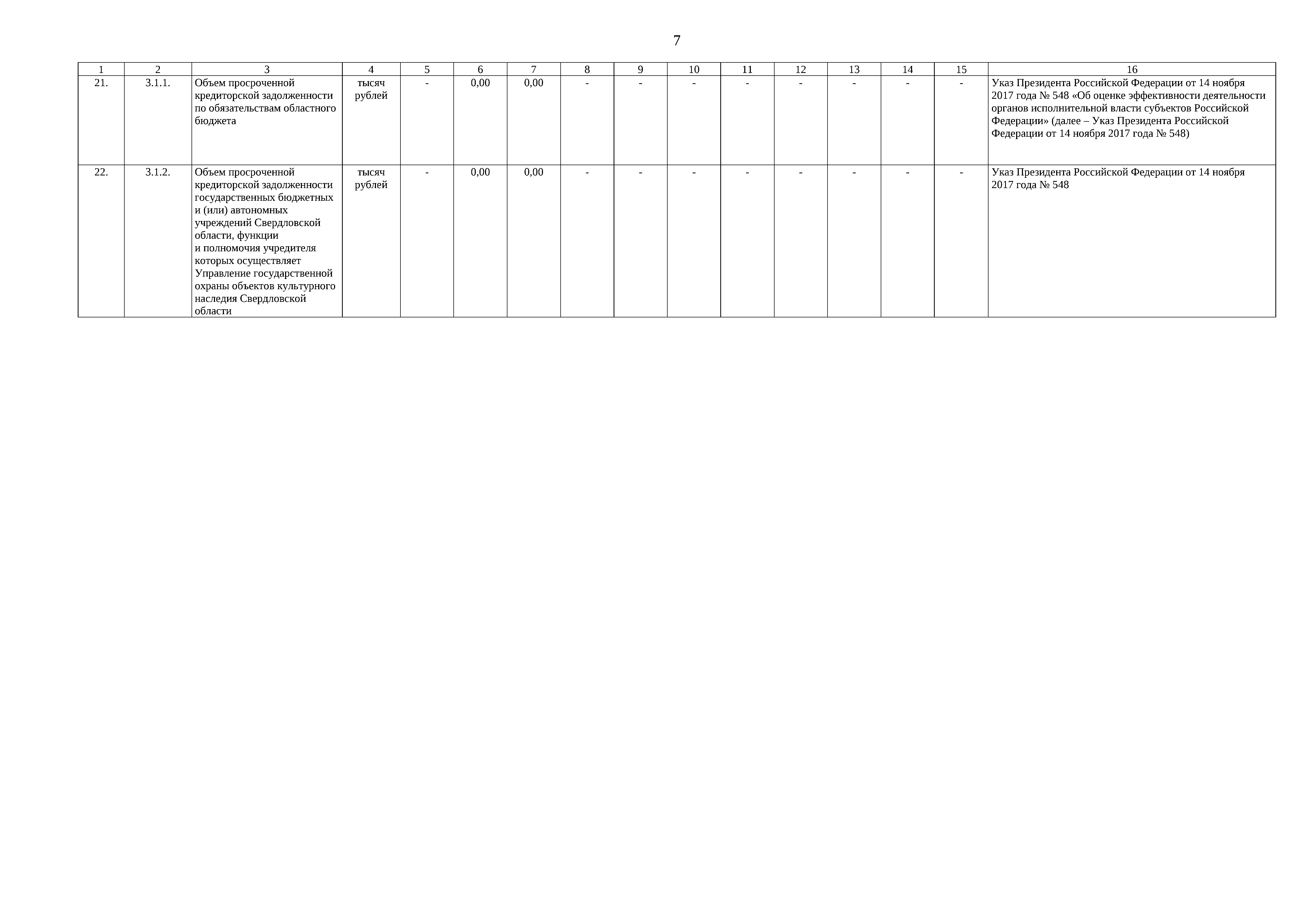 7

| 1 | 2 | 3 | 4 | 5 | 6 | 7 | 8 | 9 | 10 | 11 | 12 | 13 | 14 | 15 | 16 |
|---|---|---|---|---|---|---|---|---|---|---|---|---|---|---|---|
| 21. | 3.1.1. | Объем просроченной кредиторской задолженности по обязательствам областного бюджета | тысяч рублей | - | 0,00 | 0,00 | - | - | - | - | - | - | - | - | Указ Президента Российской Федерации от 14 ноября 2017 года № 548 «Об оценке эффективности деятельности органов исполнительной власти субъектов Российской Федерации» (далее – Указ Президента Российской Федерации от 14 ноября 2017 года № 548) |
| 22. | 3.1.2. | Объем просроченной кредиторской задолженности государственных бюджетных и (или) автономных учреждений Свердловской области, функции и полномочия учредителя которых осуществляет Управление государственной охраны объектов культурного наследия Свердловской области | тысяч рублей | - | 0,00 | 0,00 | - | - | - | - | - | - | - | - | Указ Президента Российской Федерации от 14 ноября 2017 года № 548 |